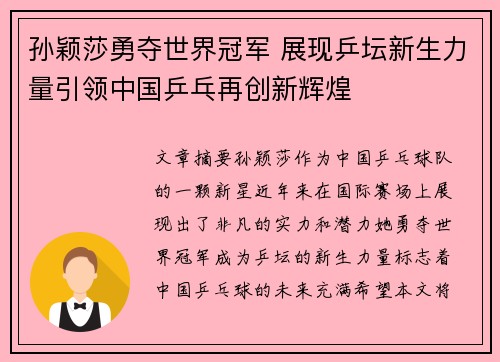 孙颖莎勇夺世界冠军 展现乒坛新生力量引领中国乒乓再创新辉煌

文章摘要孙颖莎作为中国乒乓球队的一颗新星近年来在国际赛场上展现出了非凡的实力和潜力她勇夺世界冠军成为乒坛的新生力量标志着中国乒乓球的未来充满希望本文将